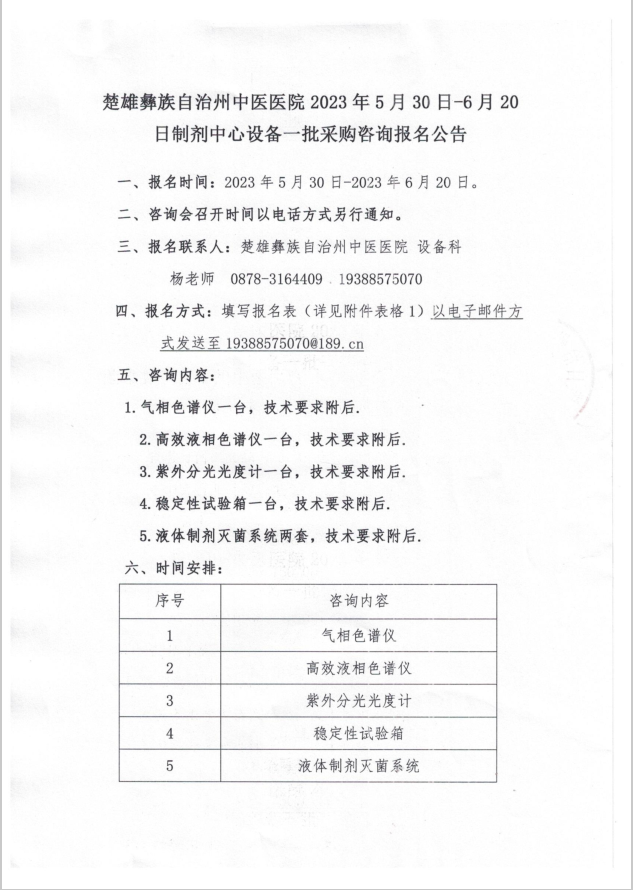 楚雄彝族自治州中医医院 2023 年 5 月 30 日-6 月 20 日制剂中心设备一批采购咨询报名公告

一、报名时间：2023 年 5 月 30 日-2023 年 6 月 20 日。

二、咨询会召开时间以电话方式另行通知。

三、报名联系人：楚雄彝族自治州中医医院 设备科

杨老师 0878-3164409 19388575070

四、报名方式：填写报名表（详见附件表格 1）以电子邮件方式发送至 19388575070@189.cn

五、咨询内容：

1. 气相色谱仪一台，技术要求附后.

2. 高效液相色谱仪一台，技术要求附后.

3. 紫外分光光度计一台，技术要求附后.

4. 稳定性试验箱一台，技术要求附后.

5. 液体制剂灭菌系统两套，技术要求附后.

六、时间安排：

| 序号 | 咨询内容 |
|---|---|
| 1 | 气相色谱仪 |
| 2 | 高效液相色谱仪 |
| 3 | 紫外分光光度计 |
| 4 | 稳定性试验箱 |
| 5 | 液体制剂灭菌系统 |